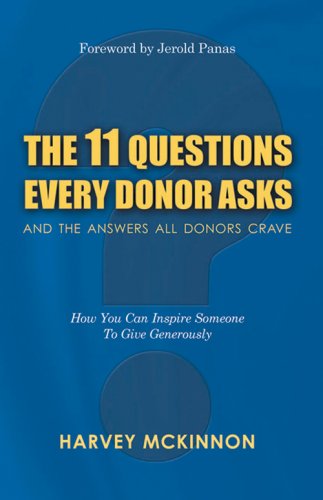 Foreword by Jerold Panas

THE 11 QUESTIONS EVERY DONOR ASKS

AND THE ANSWERS ALL DONORS CRAVE

How You Can Inspire Someone To Give Generously

HARVEY MCKINNON